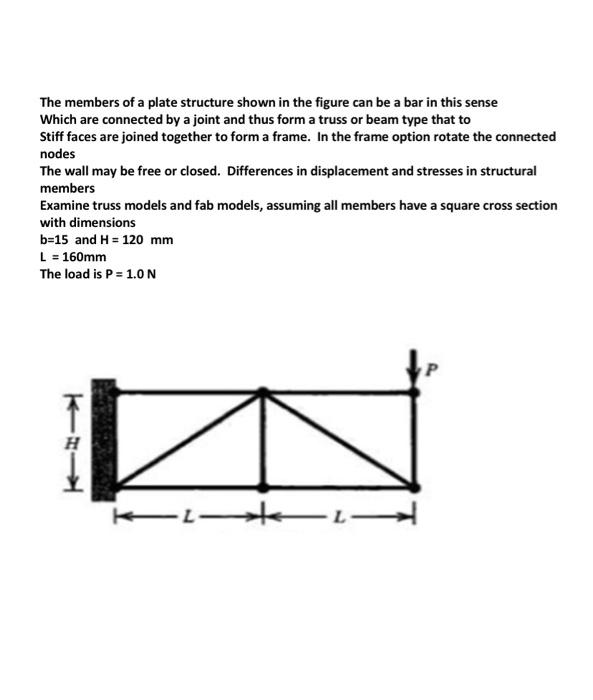 The members of a plate structure shown in the figure can be a bar in this sense
Which are connected by a joint and thus form a truss or beam type that to
Stiff faces are joined together to form a frame. In the frame option rotate the connected nodes
The wall may be free or closed. Differences in displacement and stresses in structural members
Examine truss models and fab models, assuming all members have a square cross section with dimensions
b=15 and H = 120 mm
L = 160mm
The load is P = 1.0 N

P
H
L
L